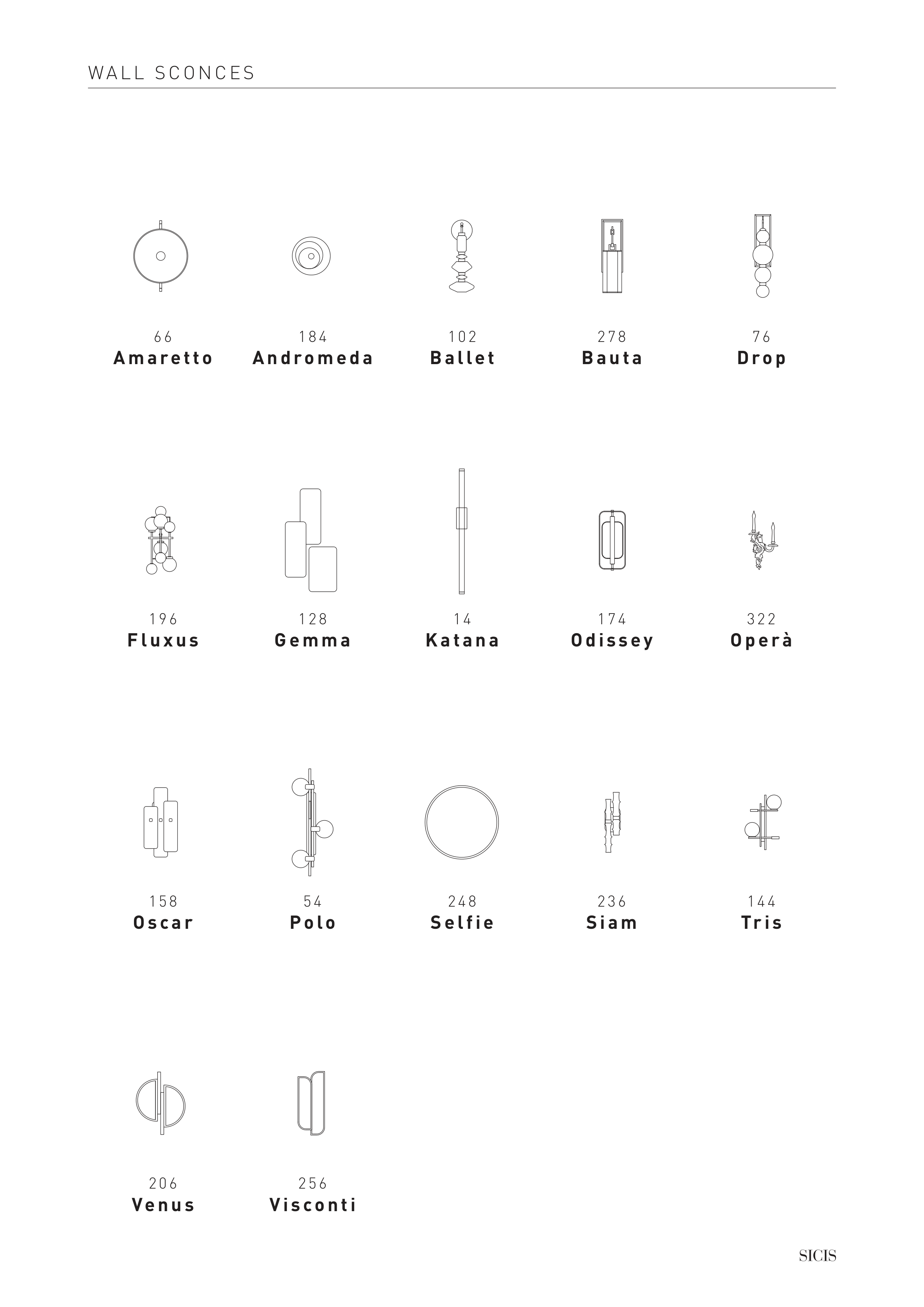 WALL SCONCES

66
Amaretto

184
Andromeda

102
Ballet

278
Bauta

76
Drop

196
Fluxus

128
Gemma

14
Katana

174
Odissey

322
Operà

158
Oscar

54
Polo

248
Selfie

236
Siam

144
Tris

206
Venus

256
Visconti

SICIS